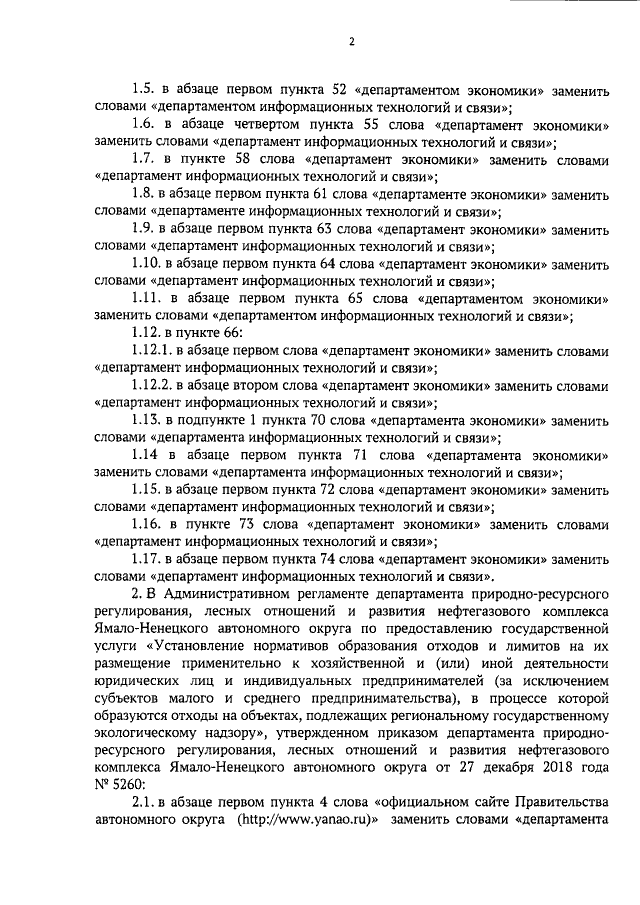 2

1.5. в абзаце первом пункта 52 «департаментом экономики» заменить словами «департаментом информационных технологий и связи»;

1.6. в абзаце четвертом пункта 55 слова «департамент экономики» заменить словами «департамент информационных технологий и связи»;

1.7. в пункте 58 слова «департамент экономики» заменить словами «департамент информационных технологий и связи»;

1.8. в абзаце первом пункта 61 слова «департаменте экономики» заменить словами «департаменте информационных технологий и связи»;

1.9. в абзаце первом пункта 63 слова «департамент экономики» заменить словами «департамент информационных технологий и связи»;

1.10. в абзаце первом пункта 64 слова «департамент экономики» заменить словами «департамент информационных технологий и связи»;

1.11. в абзаце первом пункта 65 слова «департаментом экономики» заменить словами «департаментом информационных технологий и связи»;

1.12. в пункте 66:

1.12.1. в абзаце первом слова «департамент экономики» заменить словами «департамент информационных технологий и связи»;

1.12.2. в абзаце втором слова «департамент экономики» заменить словами «департамент информационных технологий и связи»;

1.13. в подпункте 1 пункта 70 слова «департамента экономики» заменить словами «департамента информационных технологий и связи»;

1.14 в абзаце первом пункта 71 слова «департамента экономики» заменить словами «департамента информационных технологий и связи»;

1.15. в абзаце первом пункта 72 слова «департамент экономики» заменить словами «департамент информационных технологий и связи»;

1.16. в пункте 73 слова «департамент экономики» заменить словами «департамент информационных технологий и связи»;

1.17. в абзаце первом пункта 74 слова «департамент экономики» заменить словами «департамент информационных технологий и связи».

2. В Административном регламенте департамента природно-ресурсного регулирования, лесных отношений и развития нефтегазового комплекса Ямало-Ненецкого автономного округа по предоставлению государственной услуги «Установление нормативов образования отходов и лимитов на их размещение применительно к хозяйственной и (или) иной деятельности юридических лиц и индивидуальных предпринимателей (за исключением субъектов малого и среднего предпринимательства), в процессе которой образуются отходы на объектах, подлежащих региональному государственному экологическому надзору», утвержденном приказом департамента природно-ресурсного регулирования, лесных отношений и развития нефтегазового комплекса Ямало-Ненецкого автономного округа от 27 декабря 2018 года № 5260:

2.1. в абзаце первом пункта 4 слова «официальном сайте Правительства автономного округа (http://www.yanao.ru)» заменить словами «департамента